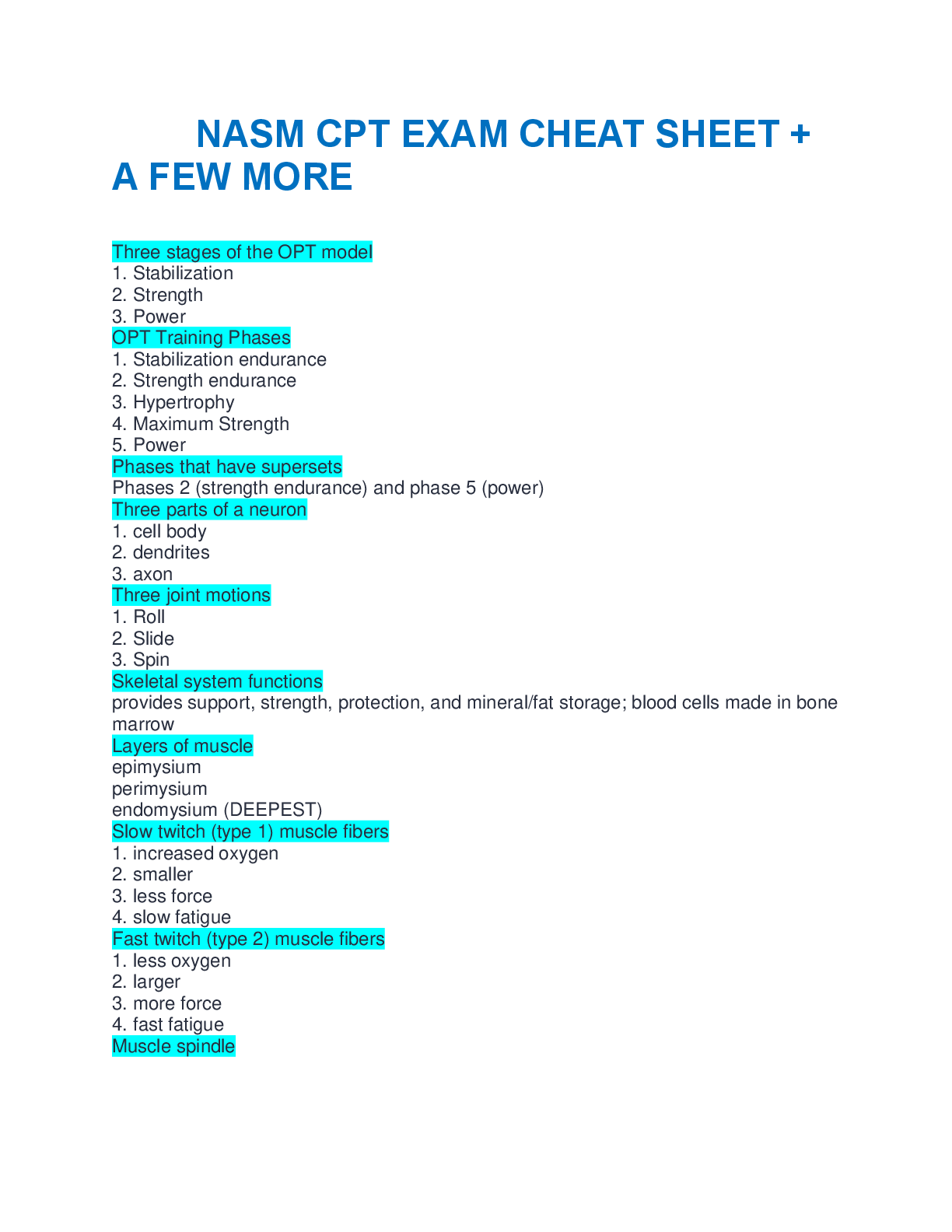 NASM CPT EXAM CHEAT SHEET + A FEW MORE

Three stages of the OPT model
1. Stabilization
2. Strength
3. Power
OPT Training Phases
1. Stabilization endurance
2. Strength endurance
3. Hypertrophy
4. Maximum Strength
5. Power
Phases that have supersets
Phases 2 (strength endurance) and phase 5 (power)
Three parts of a neuron
1. cell body
2. dendrites
3. axon
Three joint motions
1. Roll
2. Slide
3. Spin
Skeletal system functions
provides support, strength, protection, and mineral/fat storage; blood cells made in bone marrow
Layers of muscle
epimysium
perimysium
endomysium (DEEPEST)
Slow twitch (type 1) muscle fibers
1. increased oxygen
2. smaller
3. less force
4. slow fatigue
Fast twitch (type 2) muscle fibers
1. less oxygen
2. larger
3. more force
4. fast fatigue
Muscle spindle